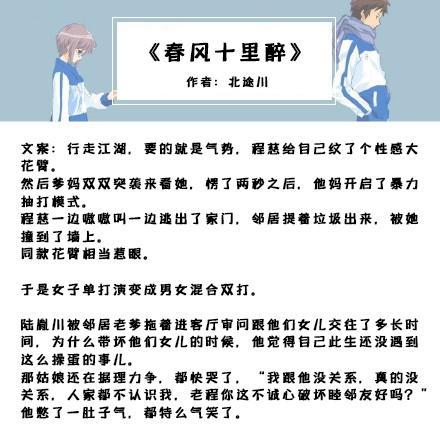 《春风十里醉》

作者：北途川

文案：行走江湖，要的就是气势，程慈给自己纹了个性感大花臂。
然后爹妈双双突袭来看她，愣了两秒之后，他妈开启了暴力抽打模式。
程慈一边嗷嗷叫一边逃出了家门，邻居提着垃圾出来，被她撞到了墙上。
同款花臂相当惹眼。

于是女子单打演变成男女混合双打。

陆胤川被邻居老爹拖着进客厅审问跟他们女儿交往了多长时间，为什么带坏他们女儿的时候，他觉得自己此生还没遇到这么操蛋的事儿。
那姑娘还在据理力争，都快哭了，“我跟他没关系，真的没关系，人家都不认识我，老程你这不诚心破坏睦邻友好吗？”
他憋了一肚子气，都特么气笑了。